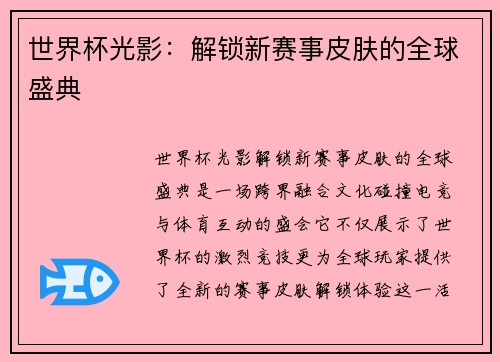 世界杯光影：解锁新赛事皮肤的全球盛典

世界杯光影解锁新赛事皮肤的全球盛典是一场跨界融合文化碰撞电竞与体育互动的盛会它不仅展示了世界杯的激烈竞技更为全球玩家提供了全新的赛事皮肤解锁体验这一活